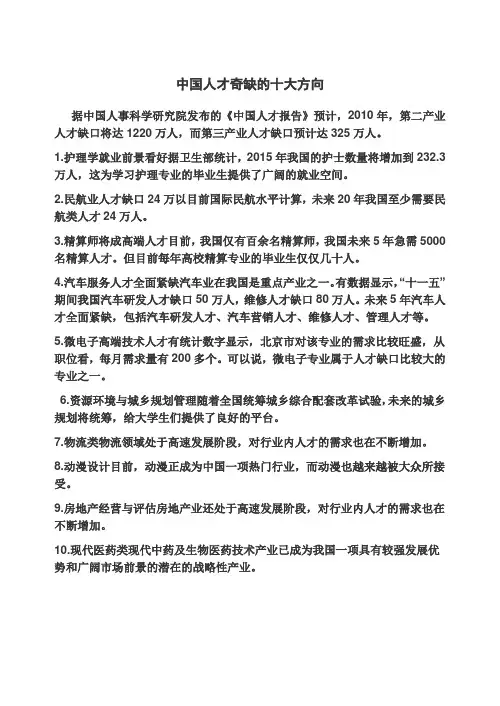 中国人才奇缺的十大方向

据中国人事科学研究院发布的《中国人才报告》预计，2010 年，第二产业人才缺口将达 1220 万人，而第三产业人才缺口预计达 325 万人。

1.护理学就业前景看好据卫生部统计，2015 年我国的护士数量将增加到 232.3 万人，这为学习护理专业的毕业生提供了广阔的就业空间。

2.民航业人才缺口 24 万以目前国际民航水平计算，未来 20 年我国至少需要民航类人才 24 万人。

3.精算师将成高端人才目前，我国仅有百余名精算师，我国未来 5 年急需 5000 名精算人才。但目前每年高校精算专业的毕业生仅仅几十人。

4.汽车服务人才全面紧缺汽车业在我国是重点产业之一。有数据显示，“十一五”期间我国汽车研发人才缺口 50 万人，维修人才缺口 80 万人。未来 5 年汽车人才全面紧缺，包括汽车研发人才、汽车营销人才、维修人才、管理人才等。

5.微电子高端技术人才有统计数字显示，北京市对该专业的需求比较旺盛，从职位看，每月需求量有 200 多个。可以说，微电子专业属于人才缺口比较大的专业之一。

6.资源环境与城乡规划管理随着全国统筹城乡综合配套改革试验，未来的城乡规划将统筹，给大学生们提供了良好的平台。

7.物流类物流领域处于高速发展阶段，对行业内人才的需求也在不断增加。

8.动漫设计目前，动漫正成为中国一项热门行业，而动漫也越来越被大众所接受。

9.房地产经营与评估房地产业还处于高速发展阶段，对行业内人才的需求也在不断增加。

10.现代医药类现代中药及生物医药技术产业已成为我国一项具有较强发展优势和广阔市场前景的潜在的战略性产业。